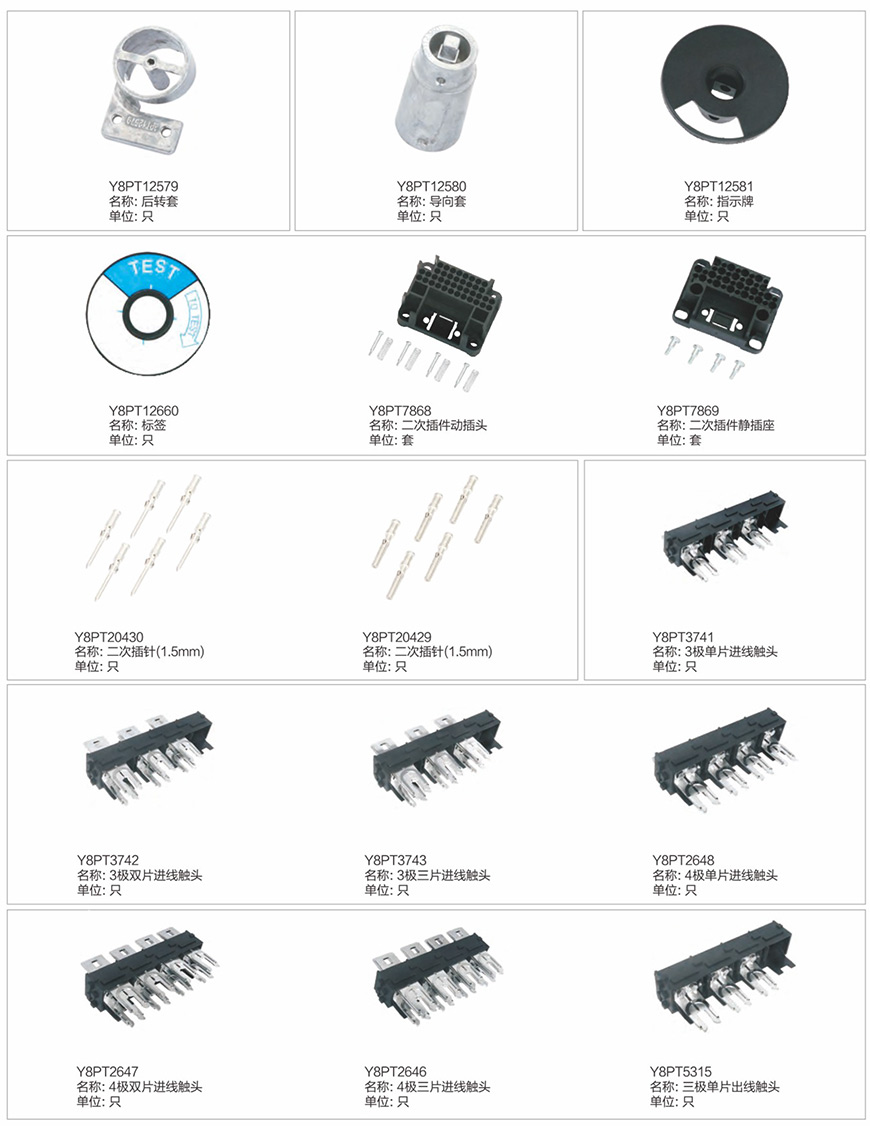 Y8PT12579
名称: 后转套
单位: 只

Y8PT12580
名称: 导向套
单位: 只

Y8PT12581
名称: 指示牌
单位: 只

TEST

Y8PT12660
名称: 标签
单位: 只

Y8PT7868
名称: 二次插件动插头
单位: 套

Y8PT7869
名称: 二次插件静插座
单位: 套

Y8PT20430
名称: 二次插针(1.5mm)
单位: 只

Y8PT20429
名称: 二次插针(1.5mm)
单位: 只

Y8PT3741
名称: 3极单片进线触头
单位: 只

Y8PT3742
名称: 3极双片进线触头
单位: 只

Y8PT3743
名称: 3极三片进线触头
单位: 只

Y8PT2648
名称: 4极单片进线触头
单位: 只

Y8PT2647
名称: 4极双片进线触头
单位: 只

Y8PT2646
名称: 4极三片进线触头
单位: 只

Y8PT5315
名称: 三极单片出线触头
单位: 只